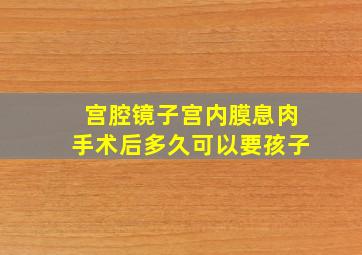 宫腔镜子宫内膜息肉
手术后多久可以要孩子